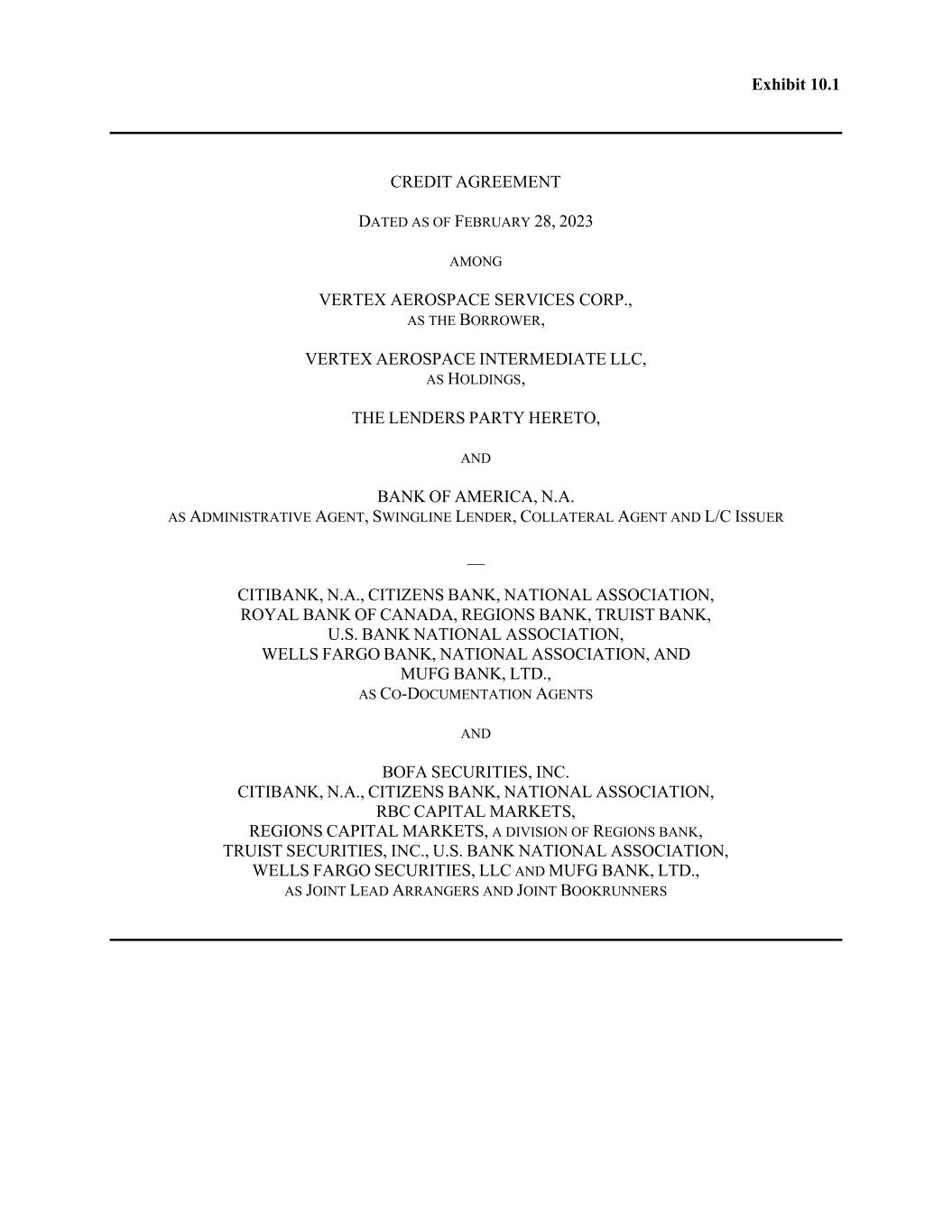 Exhibit 10.1

CREDIT AGREEMENT

DATED AS OF FEBRUARY 28, 2023

AMONG

VERTEX AEROSPACE SERVICES CORP.,
AS THE BORROWER,

VERTEX AEROSPACE INTERMEDIATE LLC,
AS HOLDINGS,

THE LENDERS PARTY HERETO,

AND

BANK OF AMERICA, N.A.
AS ADMINISTRATIVE AGENT, SWINGLINE LENDER, COLLATERAL AGENT AND L/C ISSUER

—

CITIBANK, N.A., CITIZENS BANK, NATIONAL ASSOCIATION,
ROYAL BANK OF CANADA, REGIONS BANK, TRUIST BANK,
U.S. BANK NATIONAL ASSOCIATION,
WELLS FARGO BANK, NATIONAL ASSOCIATION, AND
MUFG BANK, LTD.,
AS CO-DOCUMENTATION AGENTS

AND

BOFA SECURITIES, INC.
CITIBANK, N.A., CITIZENS BANK, NATIONAL ASSOCIATION,
RBC CAPITAL MARKETS,
REGIONS CAPITAL MARKETS, A DIVISION OF REGIONS BANK,
TRUIST SECURITIES, INC., U.S. BANK NATIONAL ASSOCIATION,
WELLS FARGO SECURITIES, LLC AND MUFG BANK, LTD.,
AS JOINT LEAD ARRANGERS AND JOINT BOOKRUNNERS